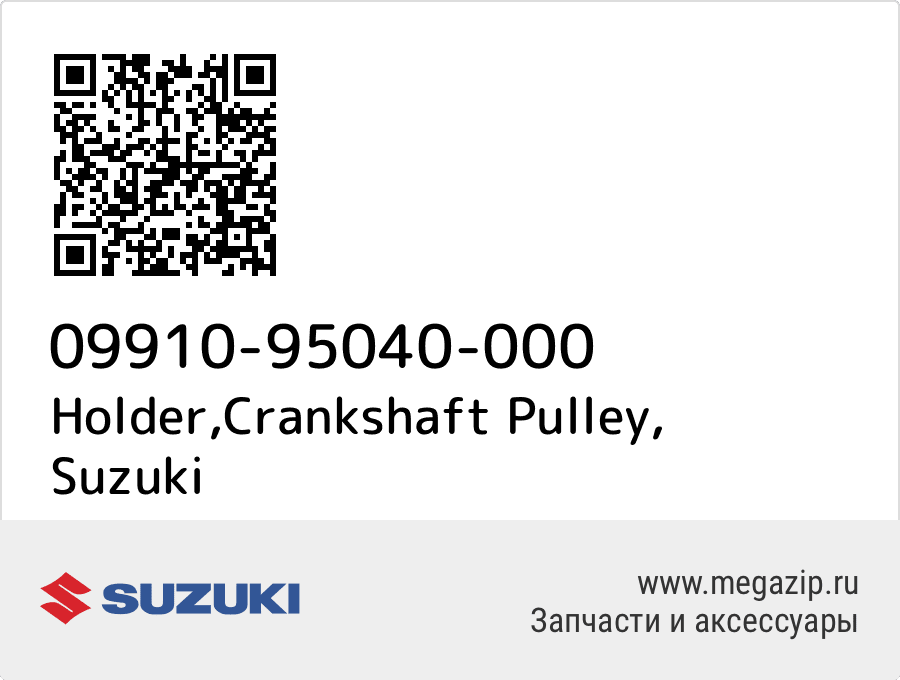 09910-95040-000
Holder,Crankshaft Pulley, Suzuki

SUZUKI

www.megazip.ru
Запчасти и аксессуары